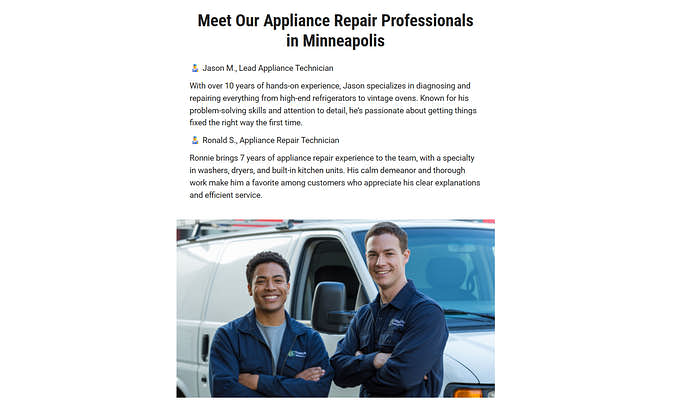 Meet Our Appliance Repair Professionals in Minneapolis

Jason M., Lead Appliance Technician

With over 10 years of hands-on experience, Jason specializes in diagnosing and repairing everything from high-end refrigerators to vintage ovens. Known for his problem-solving skills and attention to detail, he's passionate about getting things fixed the right way the first time.

Ronald S., Appliance Repair Technician

Ronnie brings 7 years of appliance repair experience to the team, with a specialty in washers, dryers, and built-in kitchen units. His calm demeanor and thorough work make him a favorite among customers who appreciate his clear explanations and efficient service.